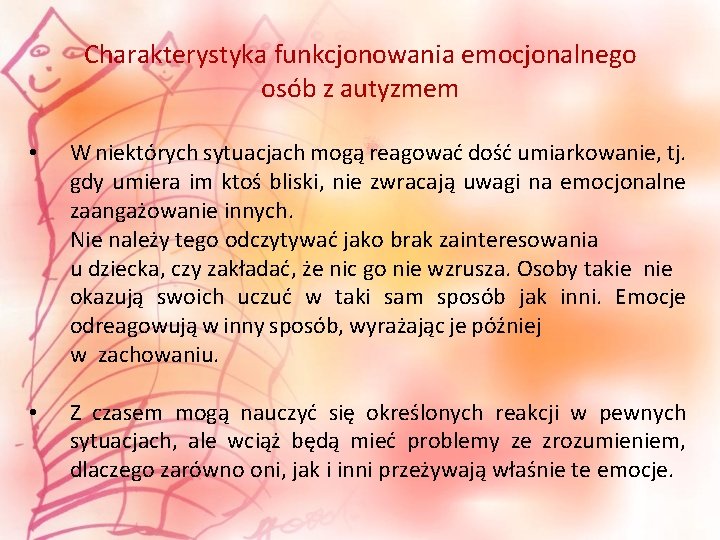 Charakterystyka funkcjonowania emocjonalnego osób z autyzmem

• W niektórych sytuacjach mogą reagować dość umiarkowanie, tj. gdy umiera im ktoś bliski, nie zwracają uwagi na emocjonalne zaangażowanie innych.
Nie należy tego odczytywać jako brak zainteresowania u dziecka, czy zakładać, że nic go nie wzrusza. Osoby takie nie okazują swoich uczuć w taki sam sposób jak inni. Emocje odreagowują w inny sposób, wyrażając je później w zachowaniu.

• Z czasem mogą nauczyć się określonych reakcji w pewnych sytuacjach, ale wciąż będą mieć problemy ze zrozumieniem, dlaczego zarówno oni, jak i inni przeżywają właśnie te emocje.